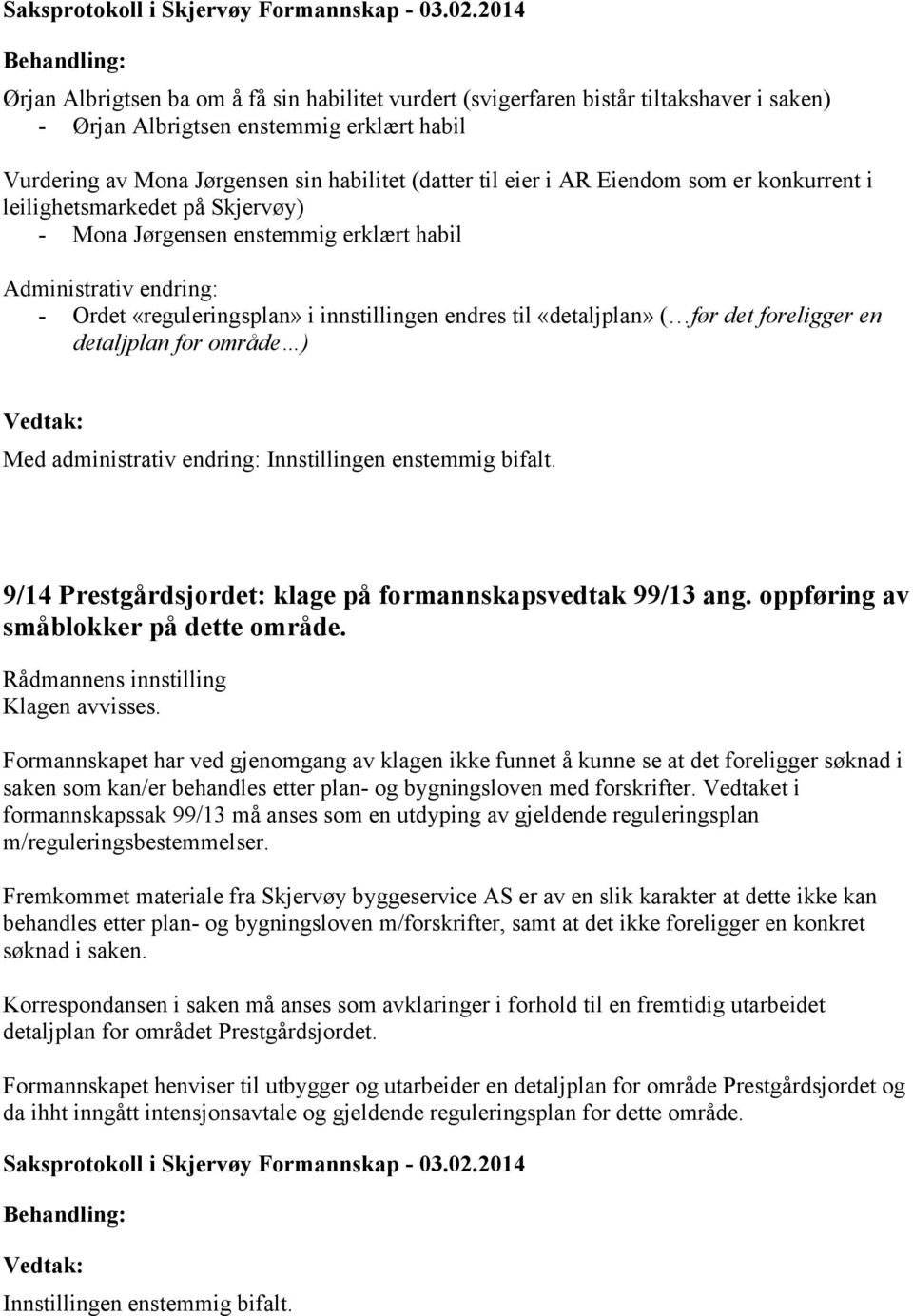 Saksprotokoll i Skjervøy Formannskap - 03.02.2014

Behandling:

Ørjan Albrigtsen ba om å få sin habilitet vurdert (svigerfaren bistår tiltakshaver i saken)
- Ørjan Albrigtsen enstemmig erklært habil

Vurdering av Mona Jørgensen sin habilitet (datter til eier i AR Eiendom som er konkurrent i leilighetsmarkedet på Skjervøy)
- Mona Jørgensen enstemmig erklært habil

Administrativ endring:
- Ordet «reguleringsplan» i innstillingen endres til «detaljplan» (…før det foreligger en detaljplan for område…)

Vedtak:

Med administrativ endring: Innstillingen enstemmig bifalt.

9/14 Prestgårdsjordet: klage på formannskapsvedtak 99/13 ang. oppføring av småblokker på dette område.

Rådmannens innstilling
Klagen avvisses.

Formannskapet har ved gjenomgang av klagen ikke funnet å kunne se at det foreligger søknad i saken som kan/er behandles etter plan- og bygningsloven med forskrifter. Vedtaket i formannskapssak 99/13 må anses som en utdyping av gjeldende reguleringsplan m/reguleringsbestemmelser.

Fremkommet materiale fra Skjervøy byggeservice AS er av en slik karakter at dette ikke kan behandles etter plan- og bygningsloven m/forskrifter, samt at det ikke foreligger en konkret søknad i saken.

Korrespondansen i saken må anses som avklaringer i forhold til en fremtidig utarbeidet detaljplan for området Prestgårdsjordet.

Formannskapet henviser til utbygger og utarbeider en detaljplan for område Prestgårdsjordet og da ihht inngått intensjonsavtale og gjeldende reguleringsplan for dette område.

Saksprotokoll i Skjervøy Formannskap - 03.02.2014

Behandling:

Vedtak:

Innstillingen enstemmig bifalt.